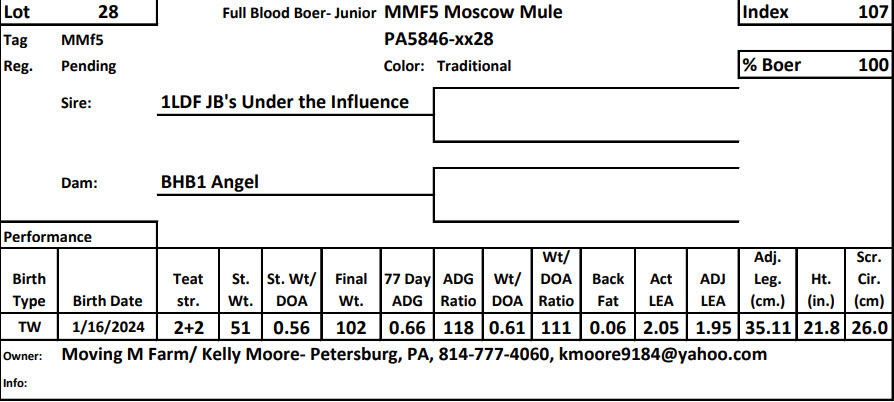 Lot 28

Full Blood Boer- Junior MMF5 Moscow Mule

Index 107

Tag MMf5

PA5846-xx28

Reg. Pending

Color: Traditional

% Boer 100

Sire: 1LDF JB's Under the Influence

Dam: BHB1 Angel

Performance

| Birth Type | Birth Date | Teat str. | St. Wt. | St. Wt/ DOA | Final Wt. | 77 Day ADG | ADG Ratio | Wt/ DOA | Wt/ DOA Ratio | Back Fat | Act LEA | ADJ LEA | Adj. Leg. (cm.) | Ht. (in.) | Scr. Cir. (cm) |
|---|---|---|---|---|---|---|---|---|---|---|---|---|---|---|---|
| TW | 1/16/2024 | 2+2 | 51 | 0.56 | 102 | 0.66 | 118 | 0.61 | 111 | 0.06 | 2.05 | 1.95 | 35.11 | 21.8 | 26.0 |

Owner: Moving M Farm/ Kelly Moore- Petersburg, PA, 814-777-4060, kmoore9184@yahoo.com

Info: